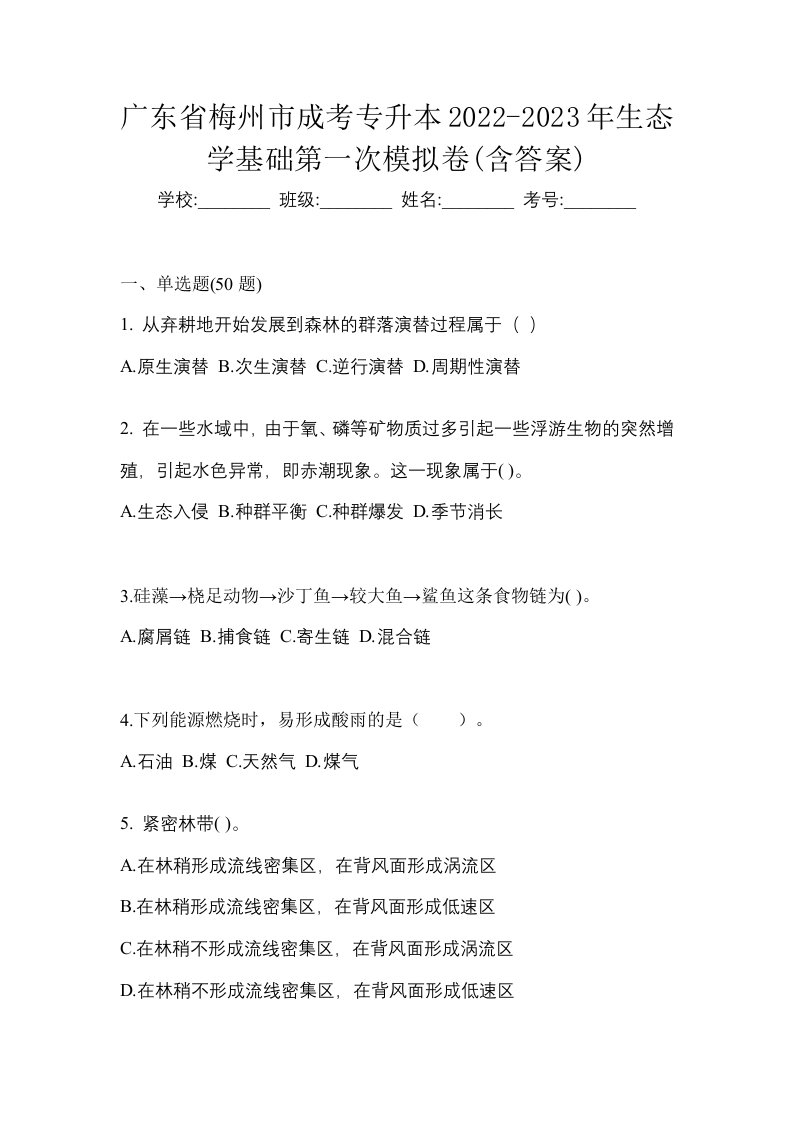 广东省梅州市成考专升本2022-2023年生态学基础第一次模拟卷(含答案)

学校:________ 班级:________ 姓名:________ 考号:________

一、单选题(50 题)

1. 从弃耕地开始发展到森林的群落演替过程属于（ ）

A.原生演替 B.次生演替 C.逆行演替 D.周期性演替

2. 在一些水域中，由于氧、磷等矿物质过多引起一些浮游生物的突然增殖，引起水色异常，即赤潮现象。这一现象属于( )。

A.生态入侵 B.种群平衡 C.种群爆发 D.季节消长

3.硅藻→桡足动物→沙丁鱼→较大鱼→鲨鱼这条食物链为( )。

A.腐屑链 B.捕食链 C.寄生链 D.混合链

4.下列能源燃烧时，易形成酸雨的是（ ）。

A.石油 B.煤 C.天然气 D.煤气

5. 紧密林带( )。

A.在林稍形成流线密集区，在背风面形成涡流区

B.在林稍形成流线密集区，在背风面形成低速区

C.在林稍不形成流线密集区，在背风面形成涡流区

D.在林稍不形成流线密集区，在背风面形成低速区